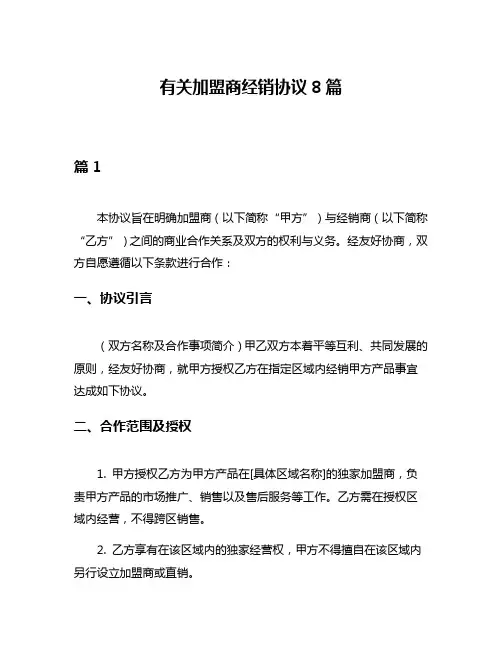 有关加盟商经销协议 8 篇

篇 1

本协议旨在明确加盟商（以下简称“甲方”）与经销商（以下简称“乙方”）之间的商业合作关系及双方的权利与义务。经友好协商，双方自愿遵循以下条款进行合作：

一、协议引言

（双方名称及合作事项简介）甲乙双方本着平等互利、共同发展的原则，经友好协商，就甲方授权乙方在指定区域内经销甲方产品事宜达成如下协议。

二、合作范围及授权

1. 甲方授权乙方为甲方产品在[具体区域名称]的独家加盟商，负责甲方产品的市场推广、销售以及售后服务等工作。乙方需在授权区域内经营，不得跨区销售。

2. 乙方享有在该区域内的独家经营权，甲方不得擅自在该区域内另行设立加盟商或直销。